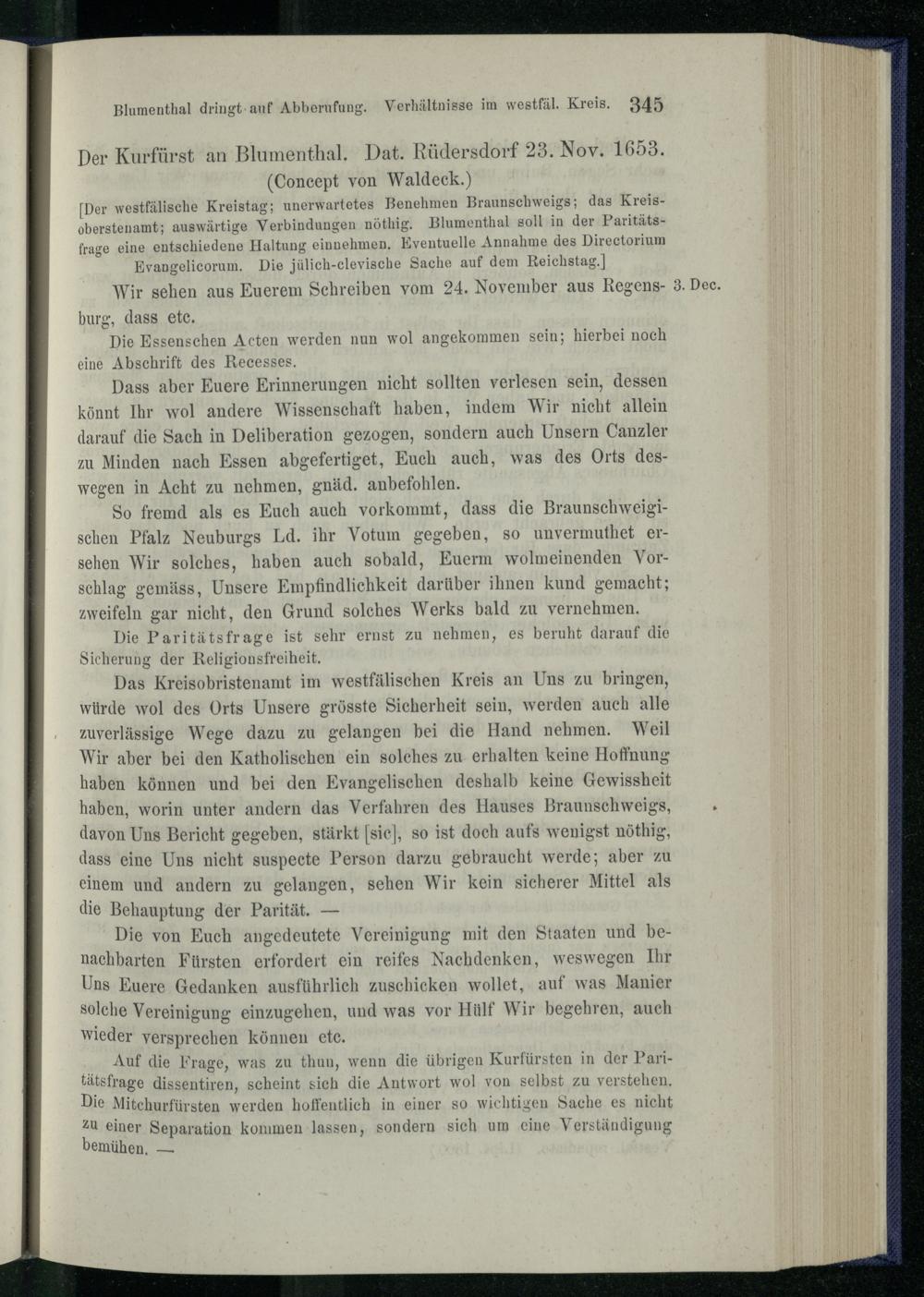 Blumenthal dringt auf Abberufung. Verhältnisse im westfäl. Kreis. 345

Der Kurfürst an Blumenthal. Dat. Rüdersdorf 23. Nov. 1653.
(Concept von Waldeck.)

[Der westfälische Kreistag; unerwartetes Benehmen Braunschweigs; das Kreisoberstenamt; auswärtige Verbindungen nöthig. Blumenthal soll in der Paritätsfrage eine entschiedene Haltung einnehmen. Eventuelle Annahme des Directorium Evangelicorum. Die jülich-clevische Sache auf dem Reichstag.]

Wir sehen aus Euerem Schreiben vom 24. November aus Regensburg, dass etc. 3. Dec.

Die Essenschen Acten werden nun wol angekommen sein; hierbei noch eine Abschrift des Recesses.

Dass aber Euere Erinnerungen nicht sollten verlesen sein, dessen könnt Ihr wol andere Wissenschaft haben, indem Wir nicht allein darauf die Sach in Deliberation gezogen, sondern auch Unsern Canzler zu Minden nach Essen abgefertiget, Euch auch, was des Orts deswegen in Acht zu nehmen, gnäd. anbefohlen.

So fremd als es Euch auch vorkommt, dass die Braunschweigischen Pfalz Neuburgs Ld. ihr Votum gegeben, so unvermuthet ersehen Wir solches, haben auch sobald, Euerm wolmeinenden Vorschlag gemäss, Unsere Empfindlichkeit darüber ihnen kund gemacht; zweifeln gar nicht, den Grund solches Werks bald zu vernehmen.

Die Paritätsfrage ist sehr ernst zu nehmen, es beruht darauf die Sicherung der Religionsfreiheit.

Das Kreisobristenamt im westfälischen Kreis an Uns zu bringen, würde wol des Orts Unsere grösste Sicherheit sein, werden auch alle zuverlässige Wege dazu zu gelangen bei die Hand nehmen. Weil Wir aber bei den Katholischen ein solches zu erhalten keine Hoffnung haben können und bei den Evangelischen deshalb keine Gewissheit haben, worin unter andern das Verfahren des Hauses Braunschweigs, davon Uns Bericht gegeben, stärkt [sic], so ist doch aufs wenigst nöthig, dass eine Uns nicht suspecte Person darzu gebraucht werde; aber zu einem und andern zu gelangen, sehen Wir kein sicherer Mittel als die Behauptung der Parität. —

Die von Euch angedeutete Vereinigung mit den Staaten und benachbarten Fürsten erfordert ein reifes Nachdenken, weswegen Ihr Uns Euere Gedanken ausführlich zuschicken wollet, auf was Manier solche Vereinigung einzugehen, und was vor Hülf Wir begehren, auch wieder versprechen können etc.

Auf die Frage, was zu thun, wenn die übrigen Kurfürsten in der Paritätsfrage dissentiren, scheint sich die Antwort wol von selbst zu verstehen. Die Mitchurfürsten werden hoffentlich in einer so wichtigen Sache es nicht zu einer Separation kommen lassen, sondern sich um eine Verständigung bemühen. —